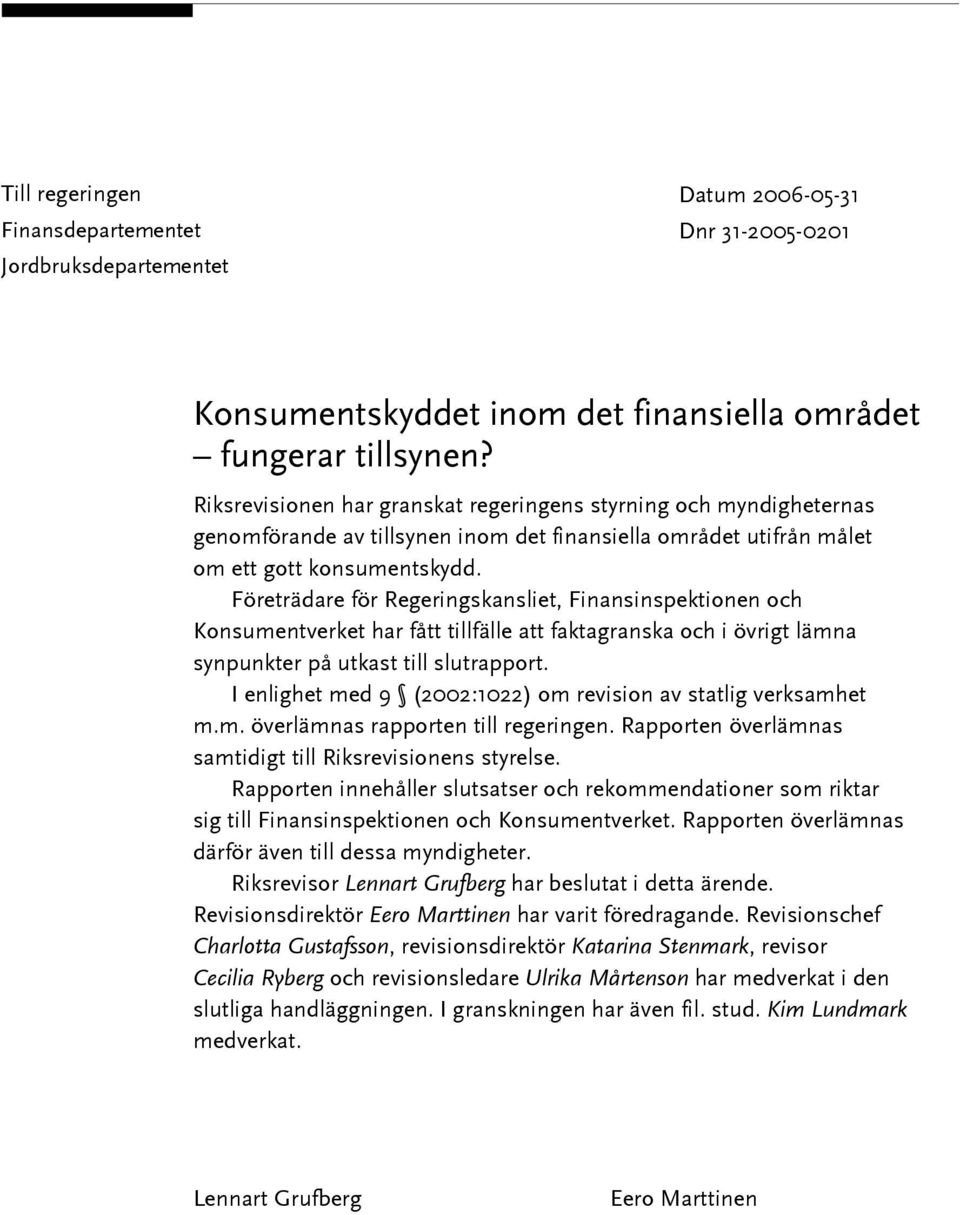 Till regeringen
Finansdepartementet
Jordbruksdepartementet

Datum 2006-05-31
Dnr 31-2005-0201

Konsumentskyddet inom det finansiella området – fungerar tillsynen?

Riksrevisionen har granskat regeringens styrning och myndigheternas genomförande av tillsynen inom det finansiella området utifrån målet om ett gott konsumentskydd.

Företrädare för Regeringskansliet, Finansinspektionen och Konsumentverket har fått tillfälle att faktagranska och i övrigt lämna synpunkter på utkast till slutrapport.

I enlighet med 9 § (2002:1022) om revision av statlig verksamhet m.m. överlämnas rapporten till regeringen. Rapporten överlämnas samtidigt till Riksrevisionens styrelse.

Rapporten innehåller slutsatser och rekommendationer som riktar sig till Finansinspektionen och Konsumentverket. Rapporten överlämnas därför även till dessa myndigheter.

Riksrevisor Lennart Grufberg har beslutat i detta ärende. Revisionsdirektör Eero Marttinen har varit föredragande. Revisionschef Charlotta Gustafsson, revisionsdirektör Katarina Stenmark, revisor Cecilia Ryberg och revisionsledare Ulrika Mårtenson har medverkat i den slutliga handläggningen. I granskningen har även fil. stud. Kim Lundmark medverkat.

Lennart Grufberg

Eero Marttinen